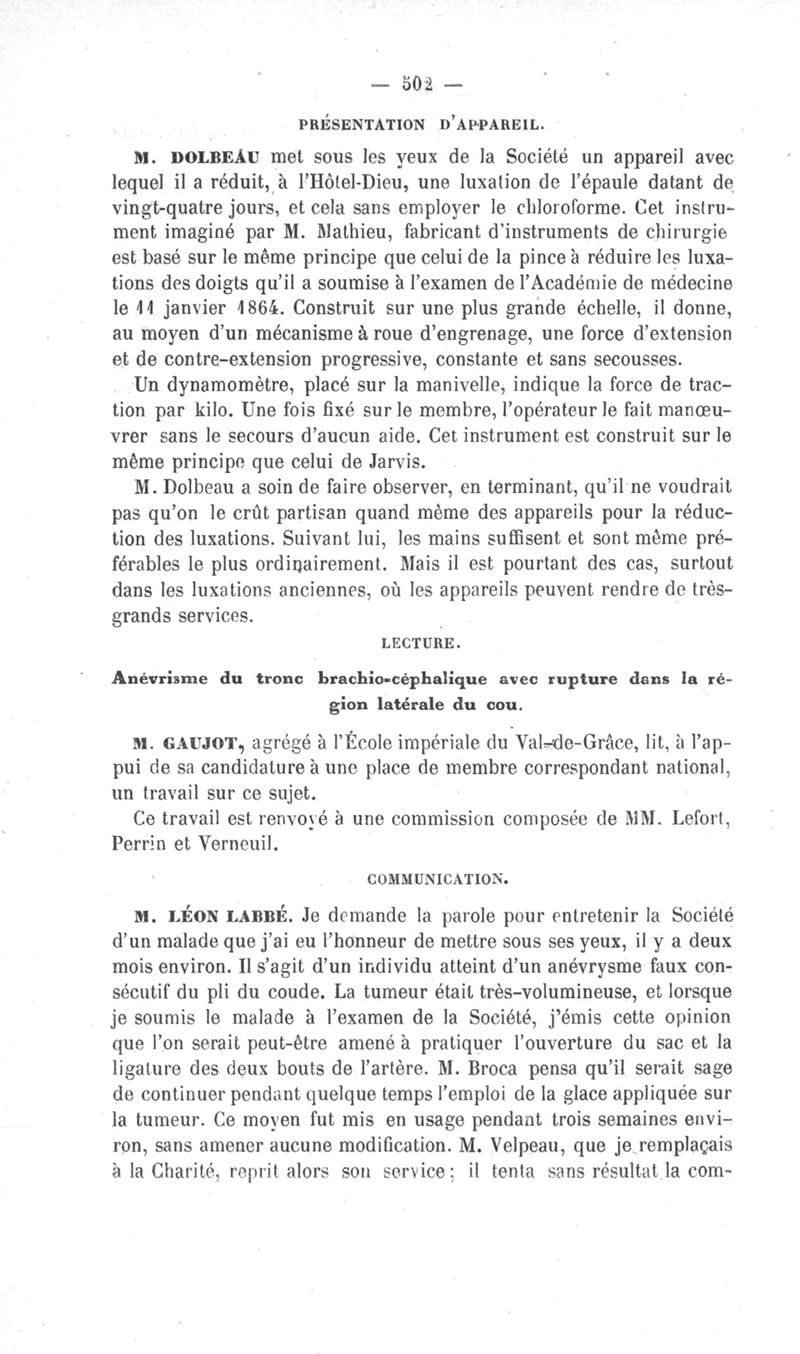 — 502 —

PRÉSENTATION D'APPAREIL.

M. DOLBEAU met sous les yeux de la Société un appareil avec lequel il a réduit, à l'Hôtel-Dieu, une luxation de l'épaule datant de vingt-quatre jours, et cela sans employer le chloroforme. Cet instrument imaginé par M. Mathieu, fabricant d'instruments de chirurgie est basé sur le même principe que celui de la pince à réduire les luxations des doigts qu'il a soumise à l'examen de l'Académie de médecine le 11 janvier 1864. Construit sur une plus grande échelle, il donne, au moyen d'un mécanisme à roue d'engrenage, une force d'extension et de contre-extension progressive, constante et sans secousses.

Un dynamomètre, placé sur la manivelle, indique la force de traction par kilo. Une fois fixé sur le membre, l'opérateur le fait manœuvrer sans le secours d'aucun aide. Cet instrument est construit sur le même principe que celui de Jarvis.

M. Dolbeau a soin de faire observer, en terminant, qu'il ne voudrait pas qu'on le crût partisan quand même des appareils pour la réduction des luxations. Suivant lui, les mains suffisent et sont même préférables le plus ordinairement. Mais il est pourtant des cas, surtout dans les luxations anciennes, où les appareils peuvent rendre de très-grands services.

LECTURE.

Anévrisme du tronc brachio-céphalique avec rupture dans la région latérale du cou.

M. GAUJOT, agrégé à l'École impériale du Val-de-Grâce, lit, à l'appui de sa candidature à une place de membre correspondant national, un travail sur ce sujet.

Ce travail est renvoyé à une commission composée de MM. Lefort, Perrin et Verneuil.

COMMUNICATION.

M. LÉON LABBÉ. Je demande la parole pour entretenir la Société d'un malade que j'ai eu l'honneur de mettre sous ses yeux, il y a deux mois environ. Il s'agit d'un individu atteint d'un anévrysme faux consécutif du pli du coude. La tumeur était très-volumineuse, et lorsque je soumis le malade à l'examen de la Société, j'émis cette opinion que l'on serait peut-être amené à pratiquer l'ouverture du sac et la ligature des deux bouts de l'artère. M. Broca pensa qu'il serait sage de continuer pendant quelque temps l'emploi de la glace appliquée sur la tumeur. Ce moyen fut mis en usage pendant trois semaines environ, sans amener aucune modification. M. Velpeau, que je remplaçais à la Charité, reprit alors son service; il tenta sans résultat la com-